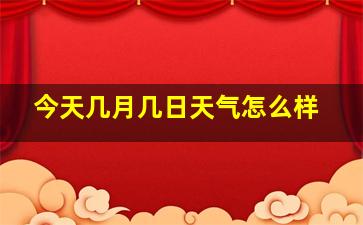 今天几月几日天气怎么样